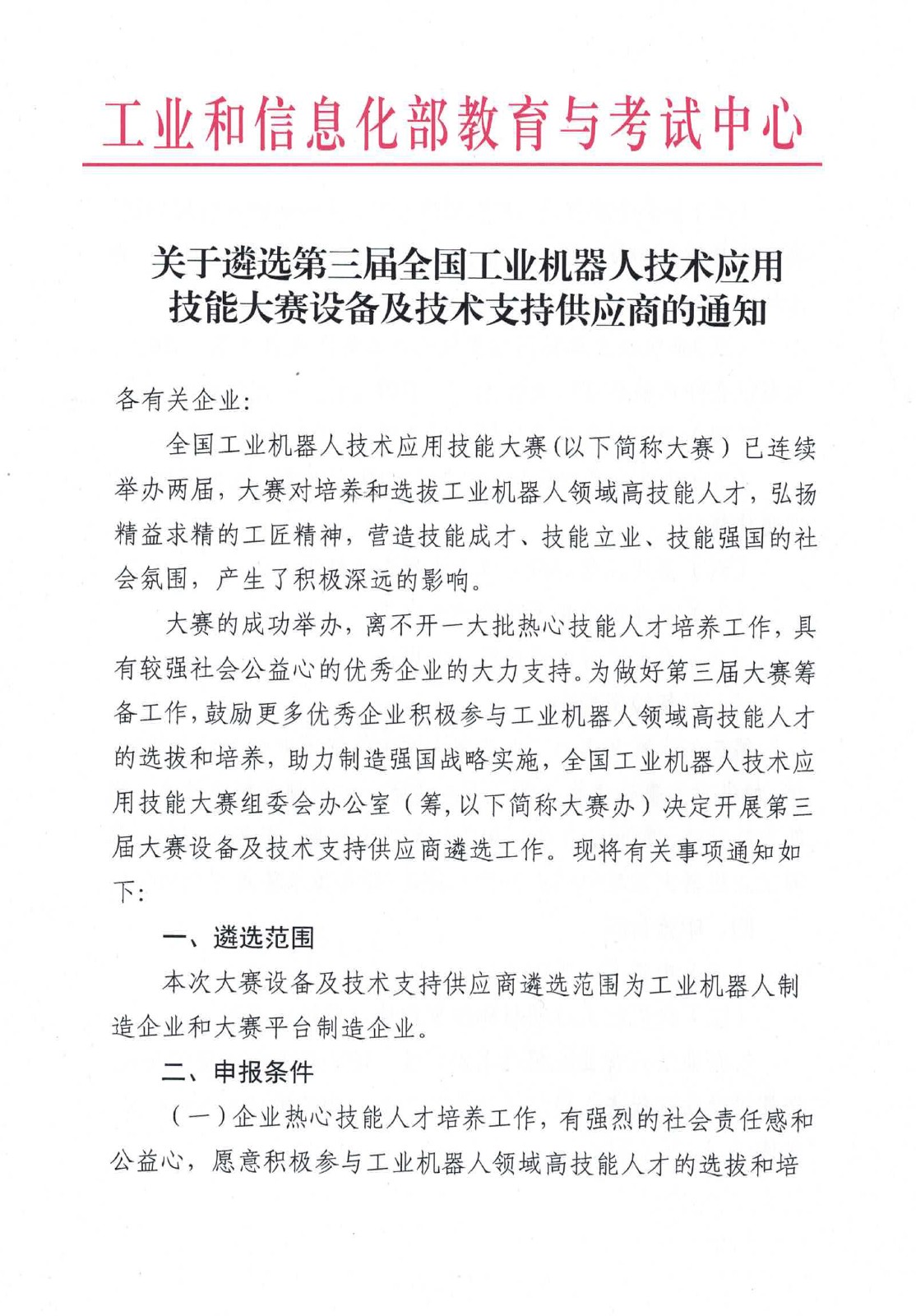 工业和信息化部教育与考试中心

关于遴选第三届全国工业机器人技术应用技能大赛设备及技术支持供应商的通知

各有关企业:

全国工业机器人技术应用技能大赛(以下简称大赛)已连续举办两届，大赛对培养和选拔工业机器人领域高技能人才，弘扬精益求精的工匠精神，营造技能成才、技能立业、技能强国的社会氛围，产生了积极深远的影响。

大赛的成功举办，离不开一大批热心技能人才培养工作，具有较强社会公益心的优秀企业的大力支持。为做好第三届大赛筹备工作，鼓励更多优秀企业积极参与工业机器人领域高技能人才的选拔和培养，助力制造强国战略实施，全国工业机器人技术应用技能大赛组委会办公室（筹，以下简称大赛办）决定开展第三届大赛设备及技术支持供应商遴选工作。现将有关事项通知如下:

一、遴选范围

本次大赛设备及技术支持供应商遴选范围为工业机器人制造企业和大赛平台制造企业。

二、申报条件

（一）企业热心技能人才培养工作，有强烈的社会责任感和公益心，愿意积极参与工业机器人领域高技能人才的选拔和培